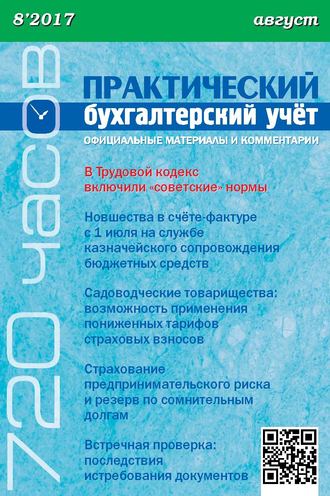 8'2017

август

720 часов

ПРАКТИЧЕСКИЙ
бухгалтерский учёт

ОФИЦИАЛЬНЫЕ МАТЕРИАЛЫ И КОММЕНТАРИИ

В Трудовой кодекс включили «советские» нормы

Новшества в счёте-фактуре с 1 июля на службе казначейского сопровождения бюджетных средств

Садоводческие товарищества: возможность применения пониженных тарифов страховых взносов

Страхование предпринимательского риска и резерв по сомнительным долгам

Встречная проверка: последствия истребования документов